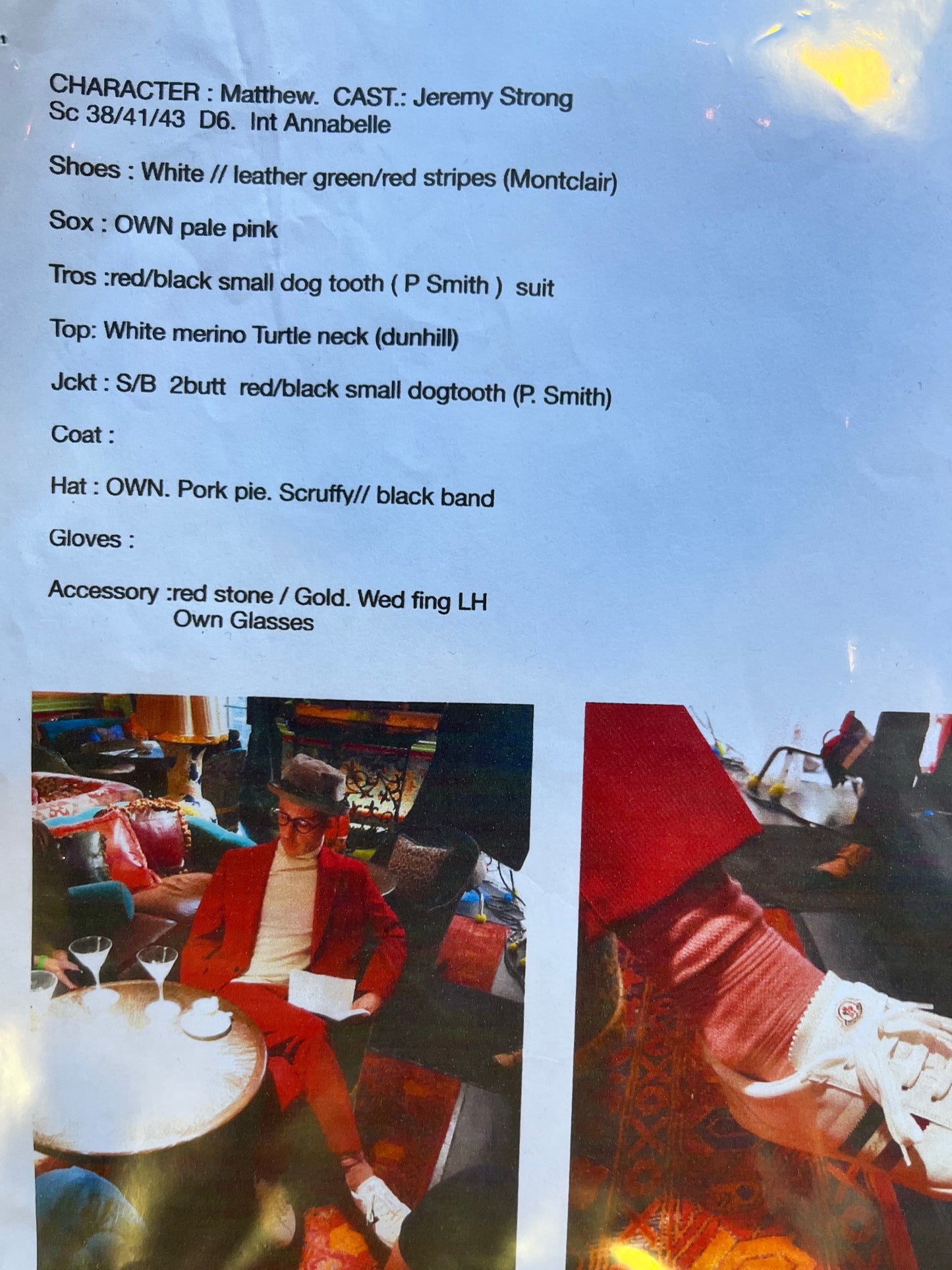 CHARACTER : Matthew. CAST.: Jeremy Strong
Sc 38/41/43 D6. Int Annabelle

Shoes : White // leather green/red stripes (Montclair)

Sox : OWN pale pink

Tros :red/black small dog tooth ( P Smith ) suit

Top: White merino Turtle neck (dunhill)

Jckt : S/B 2butt red/black small dogtooth (P. Smith)

Coat :

Hat : OWN. Pork pie. Scruffy// black band

Gloves :

Accessory :red stone / Gold. Wed fing LH
Own Glasses